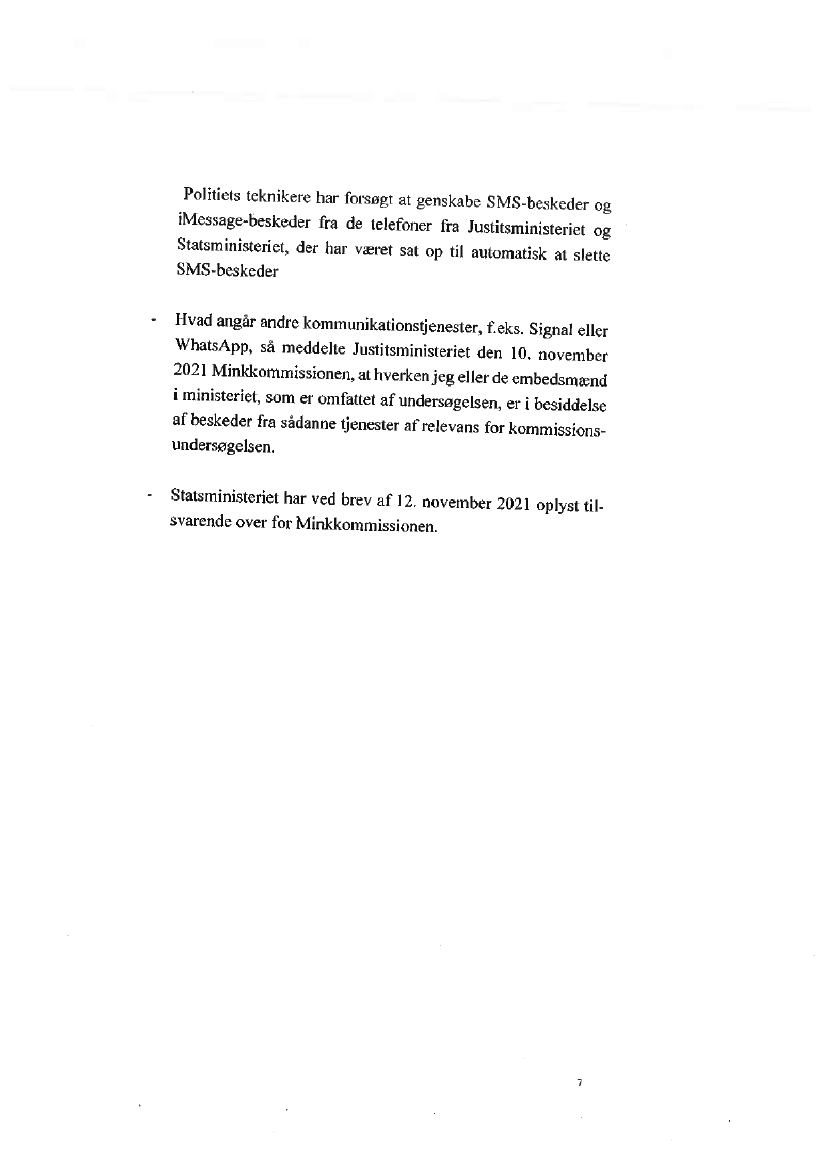 Politiets teknikere har forsøgt at genskabe SMS-beskeder og iMessage-beskeder fra de telefoner fra Justitsministeriet og Statsministeriet, der har været sat op til automatisk at slette SMS-beskeder

- Hvad angår andre kommunikationstjenester, f.eks. Signal eller WhatsApp, så meddelte Justitsministeriet den 10. november 2021 Minkkommissionen, at hverken jeg eller de embedsmænd i ministeriet, som er omfattet af undersøgelsen, er i besiddelse af beskeder fra sådanne tjenester af relevans for kommissionsundersøgelsen.

- Statsministeriet har ved brev af 12. november 2021 oplyst tilsvarende over for Minkkommissionen.

7